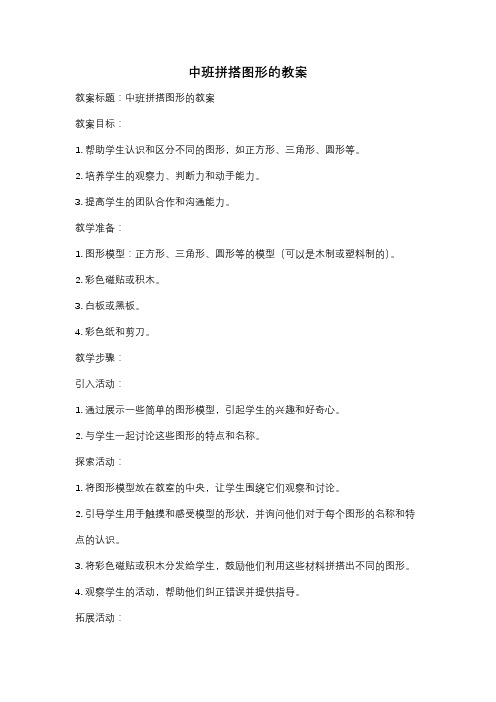 中班拼搭图形的教案

教案标题：中班拼搭图形的教案

教案目标：

1. 帮助学生认识和区分不同的图形，如正方形、三角形、圆形等。

2. 培养学生的观察力、判断力和动手能力。

3. 提高学生的团队合作和沟通能力。

教学准备：

1. 图形模型：正方形、三角形、圆形等的模型（可以是木制或塑料制的）。

2. 彩色磁贴或积木。

3. 白板或黑板。

4. 彩色纸和剪刀。

教学步骤：

引入活动：

1. 通过展示一些简单的图形模型，引起学生的兴趣和好奇心。

2. 与学生一起讨论这些图形的特点和名称。

探索活动：

1. 将图形模型放在教室的中央，让学生围绕它们观察和讨论。

2. 引导学生用手触摸和感受模型的形状，并询问他们对于每个图形的名称和特点的认识。

3. 将彩色磁贴或积木分发给学生，鼓励他们利用这些材料拼搭出不同的图形。

4. 观察学生的活动，帮助他们纠正错误并提供指导。

拓展活动：